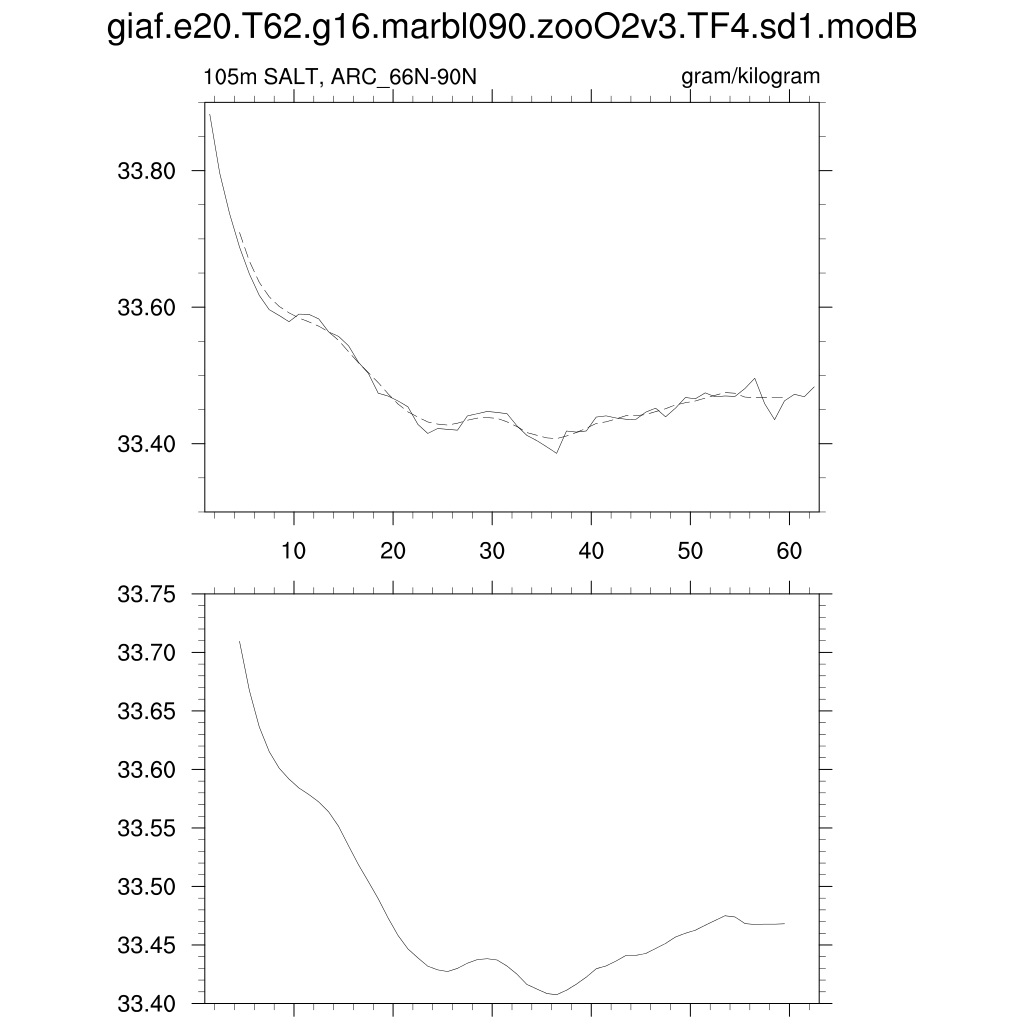 giaf.e20.T62.g16.marbl090.zooO2v3.TF4.sd1.modB

105m SALT, ARC_66N-90N

gram/kilogram

33.80
33.60
33.40

10 20 30 40 50 60

33.75
33.70
33.65
33.60
33.55
33.50
33.45
33.40